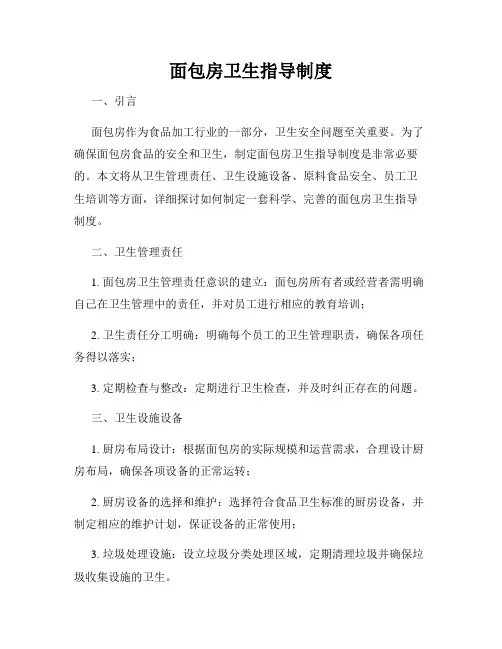 面包房卫生指导制度

一、引言

面包房作为食品加工行业的一部分，卫生安全问题至关重要。为了确保面包房食品的安全和卫生，制定面包房卫生指导制度是非常必要的。本文将从卫生管理责任、卫生设施设备、原料食品安全、员工卫生培训等方面，详细探讨如何制定一套科学、完善的面包房卫生指导制度。

二、卫生管理责任

1. 面包房卫生管理责任意识的建立：面包房所有者或经营者需明确自己在卫生管理中的责任，并对员工进行相应的教育培训；

2. 卫生责任分工明确：明确每个员工的卫生管理职责，确保各项任务得以落实；

3. 定期检查与整改：定期进行卫生检查，并及时纠正存在的问题。

三、卫生设施设备

1. 厨房布局设计：根据面包房的实际规模和运营需求，合理设计厨房布局，确保各项设备的正常运转；

2. 厨房设备的选择和维护：选择符合食品卫生标准的厨房设备，并制定相应的维护计划，保证设备的正常使用；

3. 垃圾处理设施：设立垃圾分类处理区域，定期清理垃圾并确保垃圾收集设施的卫生。